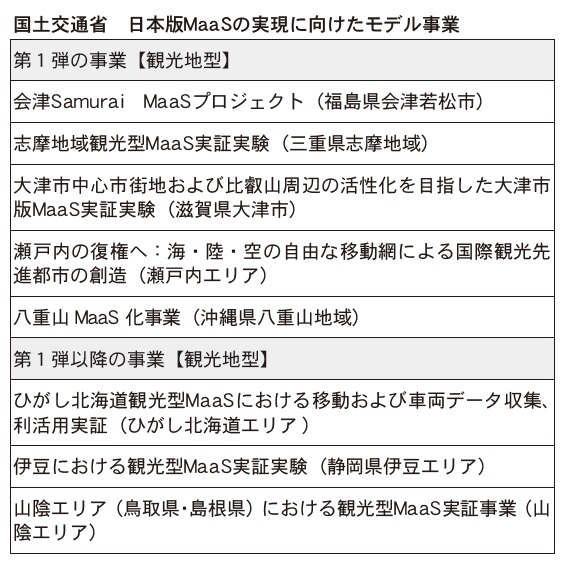 国土交通省　日本版MaaSの実現に向けたモデル事業

| 第１弾の事業【観光地型】 |
|---|
| 会津Samurai　MaaSプロジェクト（福島県会津若松市） |
| 志摩地域観光型MaaS実証実験（三重県志摩地域） |
| 大津市中心市街地および比叡山周辺の活性化を目指した大津市版MaaS実証実験（滋賀県大津市） |
| 瀬戸内の復権へ：海・陸・空の自由な移動網による国際観光先進都市の創造（瀬戸内エリア） |
| 八重山 MaaS 化事業（沖縄県八重山地域） |
| 第１弾以降の事業【観光地型】 |
| ひがし北海道観光型MaaSにおける移動および車両データ収集、利活用実証（ひがし北海道エリア） |
| 伊豆における観光型MaaS実証実験（静岡県伊豆エリア） |
| 山陰エリア（鳥取県・島根県）における観光型MaaS実証事業（山陰エリア） |